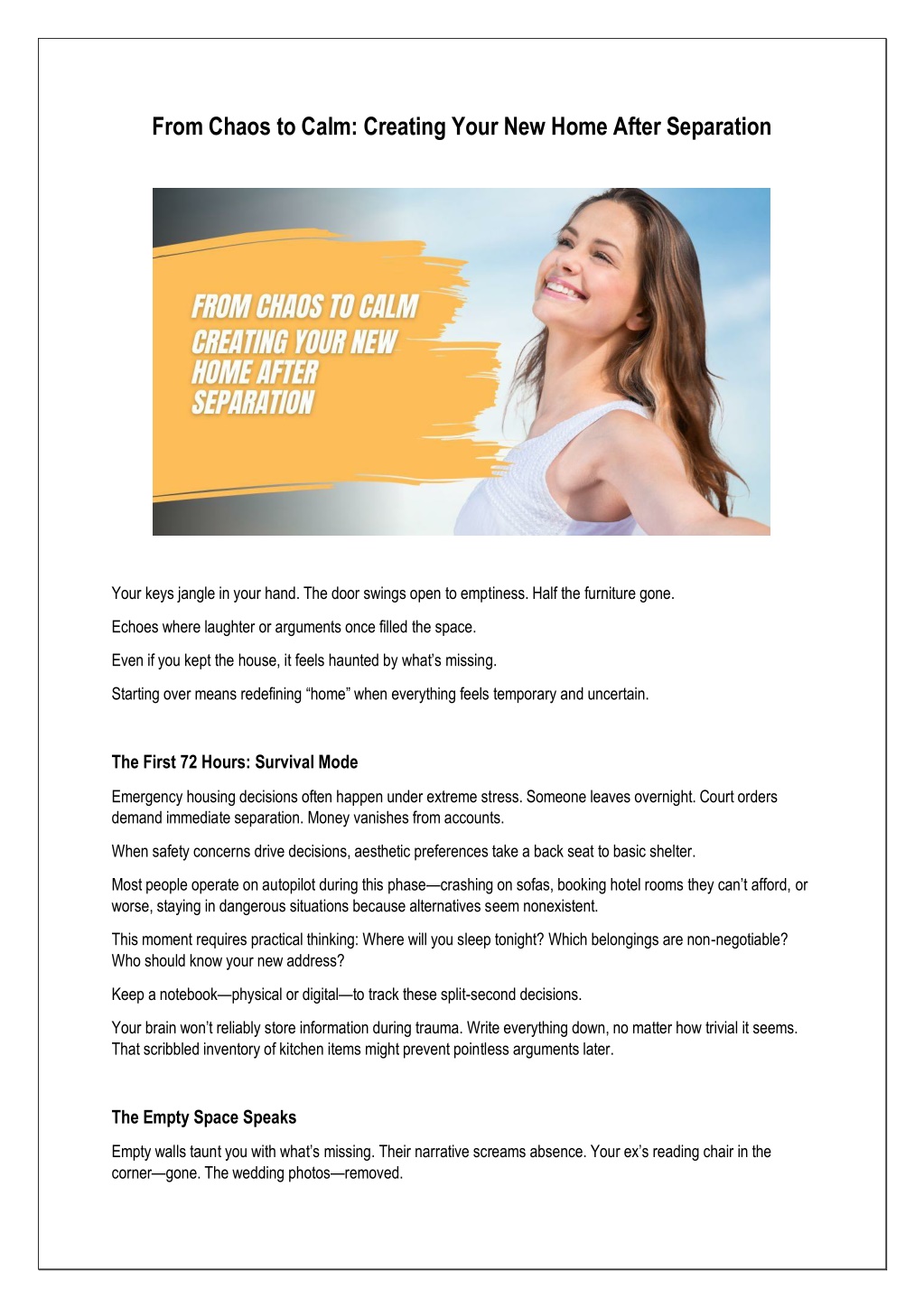 From Chaos to Calm: Creating Your New Home After Separation

FROM CHAOS TO CALM CREATING YOUR NEW HOME AFTER SEPARATION

Your keys jangle in your hand. The door swings open to emptiness. Half the furniture gone.

Echoes where laughter or arguments once filled the space.

Even if you kept the house, it feels haunted by what's missing.

Starting over means redefining "home" when everything feels temporary and uncertain.

The First 72 Hours: Survival Mode

Emergency housing decisions often happen under extreme stress. Someone leaves overnight. Court orders demand immediate separation. Money vanishes from accounts.

When safety concerns drive decisions, aesthetic preferences take a back seat to basic shelter.

Most people operate on autopilot during this phase—crashing on sofas, booking hotel rooms they can't afford, or worse, staying in dangerous situations because alternatives seem nonexistent.

This moment requires practical thinking: Where will you sleep tonight? Which belongings are non-negotiable? Who should know your new address?

Keep a notebook—physical or digital—to track these split-second decisions.

Your brain won't reliably store information during trauma. Write everything down, no matter how trivial it seems. That scribbled inventory of kitchen items might prevent pointless arguments later.

The Empty Space Speaks

Empty walls taunt you with what's missing. Their narrative screams absence. Your ex's reading chair in the corner—gone. The wedding photos—removed.